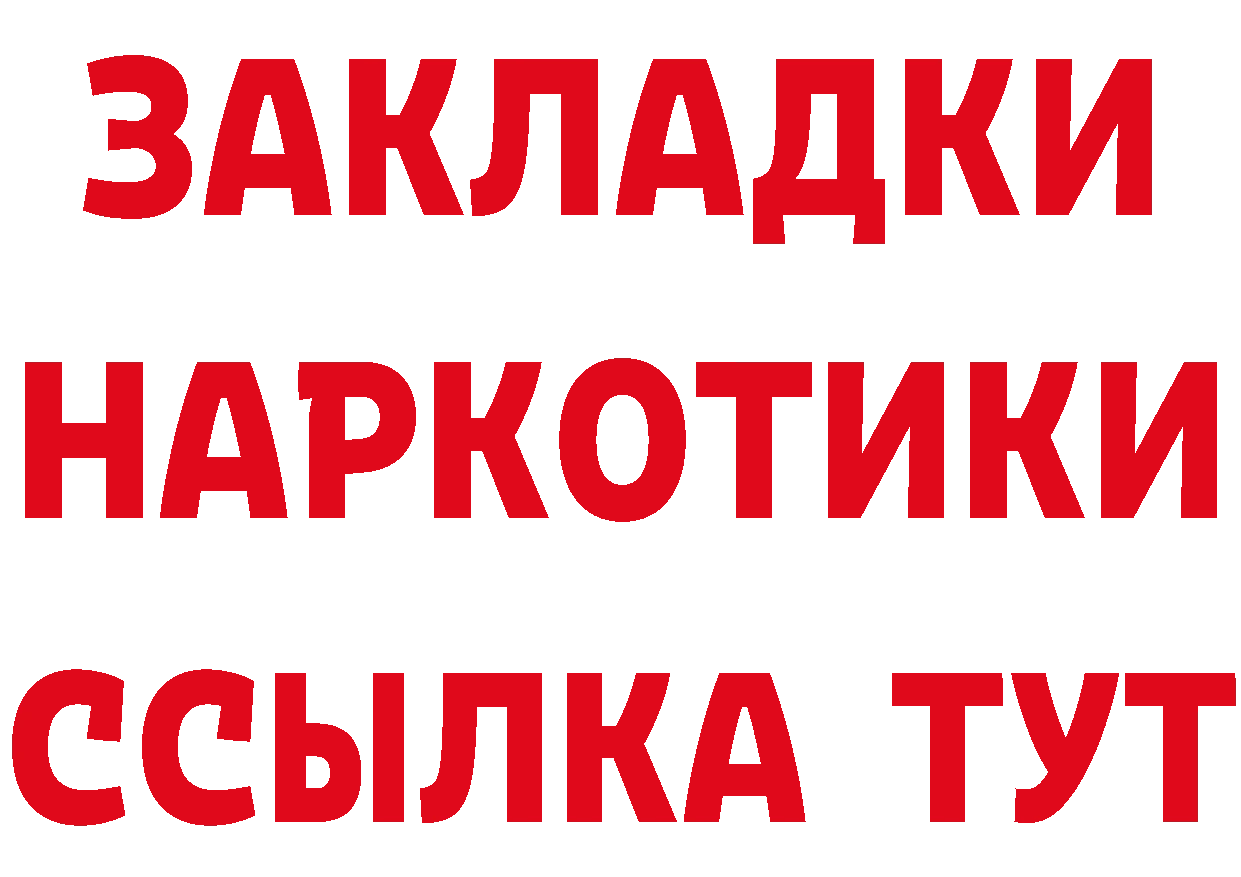 ЗАКЛАДКИ НАРКОТИКИ ССЫЛКА ТУТ